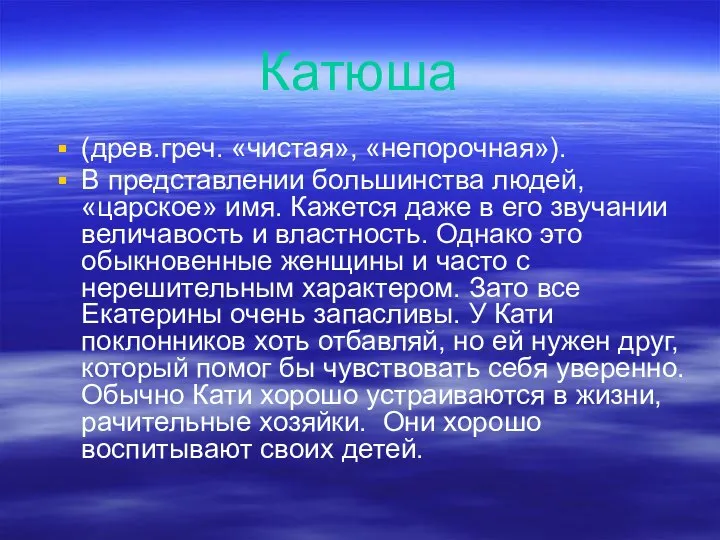 Катюша

(древ.греч. «чистая», «непорочная»).

В представлении большинства людей, «царское» имя. Кажется даже в его звучании величавость и властность. Однако это обыкновенные женщины и часто с нерешительным характером. Зато все Екатерины очень запасливы. У Кати поклонников хоть отбавляй, но ей нужен друг, который помог бы чувствовать себя уверенно. Обычно Кати хорошо устраиваются в жизни, рачительные хозяйки. Они хорошо воспитывают своих детей.